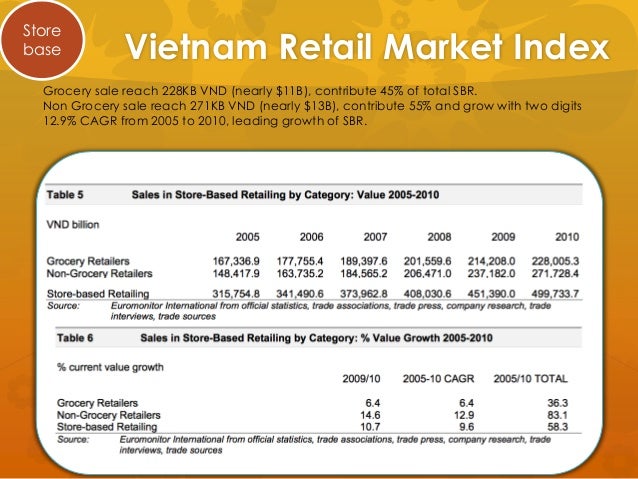 Store base

Vietnam Retail Market Index

Grocery sale reach 228KB VND (nearly $11B), contribute 45% of total SBR.
Non Grocery sale reach 271KB VND (nearly $13B), contribute 55% and grow with two digits 12.9% CAGR from 2005 to 2010, leading growth of SBR.

Table 5 Sales in Store-Based Retailing by Category: Value 2005-2010

VND billion

| | 2005 | 2006 | 2007 | 2008 | 2009 | 2010 |
|---|---|---|---|---|---|---|
| Grocery Retailers | 167,336.9 | 177,755.4 | 189,397.6 | 201,559.6 | 214,208.0 | 228,005.3 |
| Non-Grocery Retailers | 148,417.9 | 163,735.2 | 184,565.2 | 206,471.0 | 237,182.0 | 271,728.4 |
| Store-based Retailing | 315,754.8 | 341,490.6 | 373,962.8 | 408,030.6 | 451,390.0 | 499,733.7 |

Source: Euromonitor International from official statistics, trade associations, trade press, company research, trade interviews, trade sources

Table 6 Sales in Store-Based Retailing by Category: % Value Growth 2005-2010

% current value growth

| | 2009/10 | 2005-10 CAGR | 2005/10 TOTAL |
|---|---|---|---|
| Grocery Retailers | 6.4 | 6.4 | 36.3 |
| Non-Grocery Retailers | 14.6 | 12.9 | 83.1 |
| Store-based Retailing | 10.7 | 9.6 | 58.3 |

Source: Euromonitor International from official statistics, trade associations, trade press, company research, trade interviews, trade sources